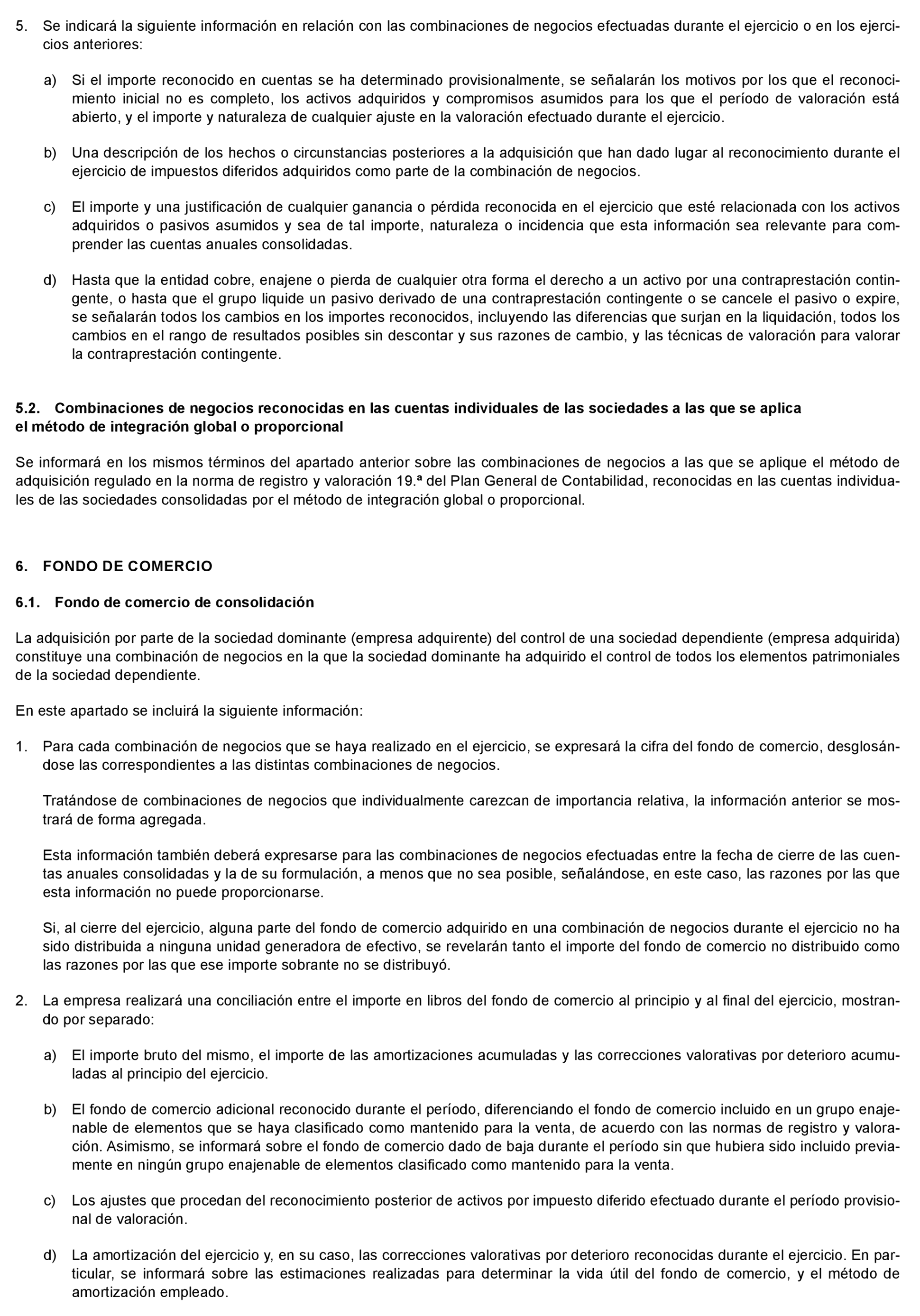 5. Se indicará la siguiente información en relación con las combinaciones de negocios efectuadas durante el ejercicio o en los ejercicios anteriores:

a) Si el importe reconocido en cuentas se ha determinado provisionalmente, se señalarán los motivos por los que el reconocimiento inicial no es completo, los activos adquiridos y compromisos asumidos para los que el período de valoración está abierto, y el importe y naturaleza de cualquier ajuste en la valoración efectuado durante el ejercicio.

b) Una descripción de los hechos o circunstancias posteriores a la adquisición que han dado lugar al reconocimiento durante el ejercicio de impuestos diferidos adquiridos como parte de la combinación de negocios.

c) El importe y una justificación de cualquier ganancia o pérdida reconocida en el ejercicio que esté relacionada con los activos adquiridos o pasivos asumidos y sea de tal importe, naturaleza o incidencia que esta información sea relevante para comprender las cuentas anuales consolidadas.

d) Hasta que la entidad cobre, enajene o pierda de cualquier otra forma el derecho a un activo por una contraprestación contingente, o hasta que el grupo liquide un pasivo derivado de una contraprestación contingente o se cancele el pasivo o expire, se señalarán todos los cambios en los importes reconocidos, incluyendo las diferencias que surjan en la liquidación, todos los cambios en el rango de resultados posibles sin descontar y sus razones de cambio, y las técnicas de valoración para valorar la contraprestación contingente.

5.2. Combinaciones de negocios reconocidas en las cuentas individuales de las sociedades a las que se aplica el método de integración global o proporcional

Se informará en los mismos términos del apartado anterior sobre las combinaciones de negocios a las que se aplique el método de adquisición regulado en la norma de registro y valoración 19.ª del Plan General de Contabilidad, reconocidas en las cuentas individuales de las sociedades consolidadas por el método de integración global o proporcional.

6. FONDO DE COMERCIO

6.1. Fondo de comercio de consolidación

La adquisición por parte de la sociedad dominante (empresa adquirente) del control de una sociedad dependiente (empresa adquirida) constituye una combinación de negocios en la que la sociedad dominante ha adquirido el control de todos los elementos patrimoniales de la sociedad dependiente.

En este apartado se incluirá la siguiente información:

1. Para cada combinación de negocios que se haya realizado en el ejercicio, se expresará la cifra del fondo de comercio, desglosándose las correspondientes a las distintas combinaciones de negocios.

Tratándose de combinaciones de negocios que individualmente carezcan de importancia relativa, la información anterior se mostrará de forma agregada.

Esta información también deberá expresarse para las combinaciones de negocios efectuadas entre la fecha de cierre de las cuentas anuales consolidadas y la de su formulación, a menos que no sea posible, señalándose, en este caso, las razones por las que esta información no puede proporcionarse.

Si, al cierre del ejercicio, alguna parte del fondo de comercio adquirido en una combinación de negocios durante el ejercicio no ha sido distribuida a ninguna unidad generadora de efectivo, se revelarán tanto el importe del fondo de comercio no distribuido como las razones por las que ese importe sobrante no se distribuyó.

2. La empresa realizará una conciliación entre el importe en libros del fondo de comercio al principio y al final del ejercicio, mostrando por separado:

a) El importe bruto del mismo, el importe de las amortizaciones acumuladas y las correcciones valorativas por deterioro acumuladas al principio del ejercicio.

b) El fondo de comercio adicional reconocido durante el período, diferenciando el fondo de comercio incluido en un grupo enajenable de elementos que se haya clasificado como mantenido para la venta, de acuerdo con las normas de registro y valoración. Asimismo, se informará sobre el fondo de comercio dado de baja durante el período sin que hubiera sido incluido previamente en ningún grupo enajenable de elementos clasificado como mantenido para la venta.

c) Los ajustes que procedan del reconocimiento posterior de activos por impuesto diferido efectuado durante el período provisional de valoración.

d) La amortización del ejercicio y, en su caso, las correcciones valorativas por deterioro reconocidas durante el ejercicio. En particular, se informará sobre las estimaciones realizadas para determinar la vida útil del fondo de comercio, y el método de amortización empleado.